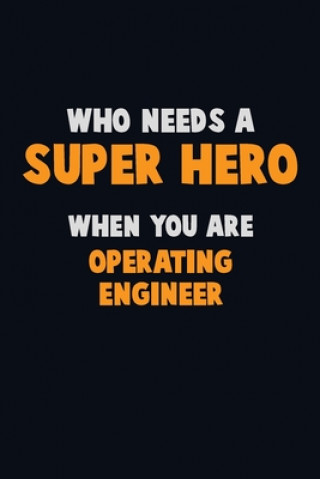 WHO NEEDS A
SUPER HERO
WHEN YOU ARE
OPERATING
ENGINEER